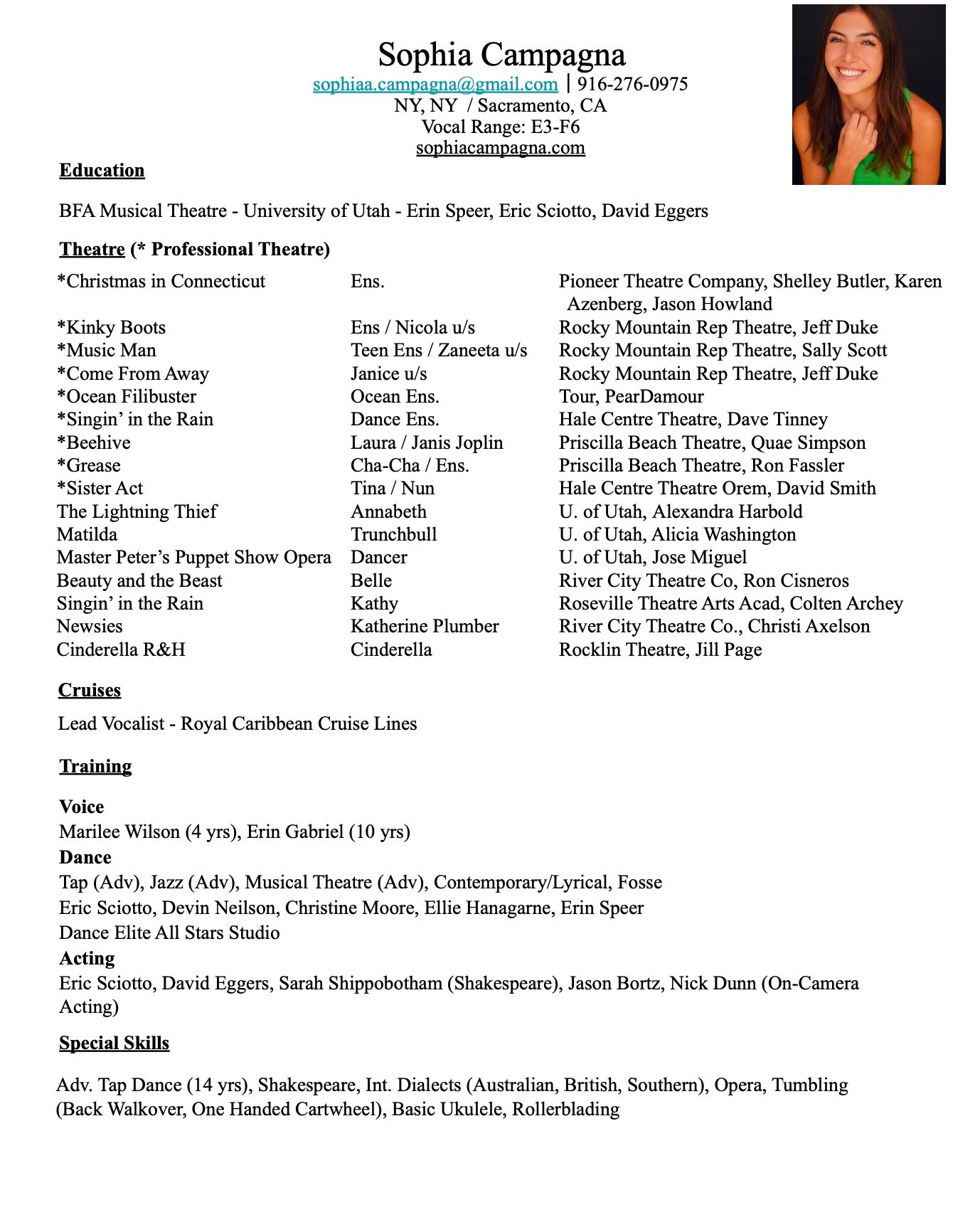 Sophia Campagna
sophiaa.campagna@gmail.com | 916-276-0975
NY, NY / Sacramento, CA
Vocal Range: E3-F6
sophiacampagna.com

Education

BFA Musical Theatre - University of Utah - Erin Speer, Eric Sciotto, David Eggers

Theatre (* Professional Theatre)

| | | |
|---|---|---|
| *Christmas in Connecticut | Ens. | Pioneer Theatre Company, Shelley Butler, Karen Azenberg, Jason Howland |
| *Kinky Boots | Ens / Nicola u/s | Rocky Mountain Rep Theatre, Jeff Duke |
| *Music Man | Teen Ens / Zaneeta u/s | Rocky Mountain Rep Theatre, Sally Scott |
| *Come From Away | Janice u/s | Rocky Mountain Rep Theatre, Jeff Duke |
| *Ocean Filibuster | Ocean Ens. | Tour, PearDamour |
| *Singin' in the Rain | Dance Ens. | Hale Centre Theatre, Dave Tinney |
| *Beehive | Laura / Janis Joplin | Priscilla Beach Theatre, Quae Simpson |
| *Grease | Cha-Cha / Ens. | Priscilla Beach Theatre, Ron Fassler |
| *Sister Act | Tina / Nun | Hale Centre Theatre Orem, David Smith |
| The Lightning Thief | Annabeth | U. of Utah, Alexandra Harbold |
| Matilda | Trunchbull | U. of Utah, Alicia Washington |
| Master Peter's Puppet Show Opera | Dancer | U. of Utah, Jose Miguel |
| Beauty and the Beast | Belle | River City Theatre Co, Ron Cisneros |
| Singin' in the Rain | Kathy | Roseville Theatre Arts Acad, Colten Archey |
| Newsies | Katherine Plumber | River City Theatre Co., Christi Axelson |
| Cinderella R&H | Cinderella | Rocklin Theatre, Jill Page |

Cruises

Lead Vocalist - Royal Caribbean Cruise Lines

Training

Voice
Marilee Wilson (4 yrs), Erin Gabriel (10 yrs)
Dance
Tap (Adv), Jazz (Adv), Musical Theatre (Adv), Contemporary/Lyrical, Fosse
Eric Sciotto, Devin Neilson, Christine Moore, Ellie Hanagarne, Erin Speer
Dance Elite All Stars Studio
Acting
Eric Sciotto, David Eggers, Sarah Shippobotham (Shakespeare), Jason Bortz, Nick Dunn (On-Camera Acting)

Special Skills

Adv. Tap Dance (14 yrs), Shakespeare, Int. Dialects (Australian, British, Southern), Opera, Tumbling (Back Walkover, One Handed Cartwheel), Basic Ukulele, Rollerblading